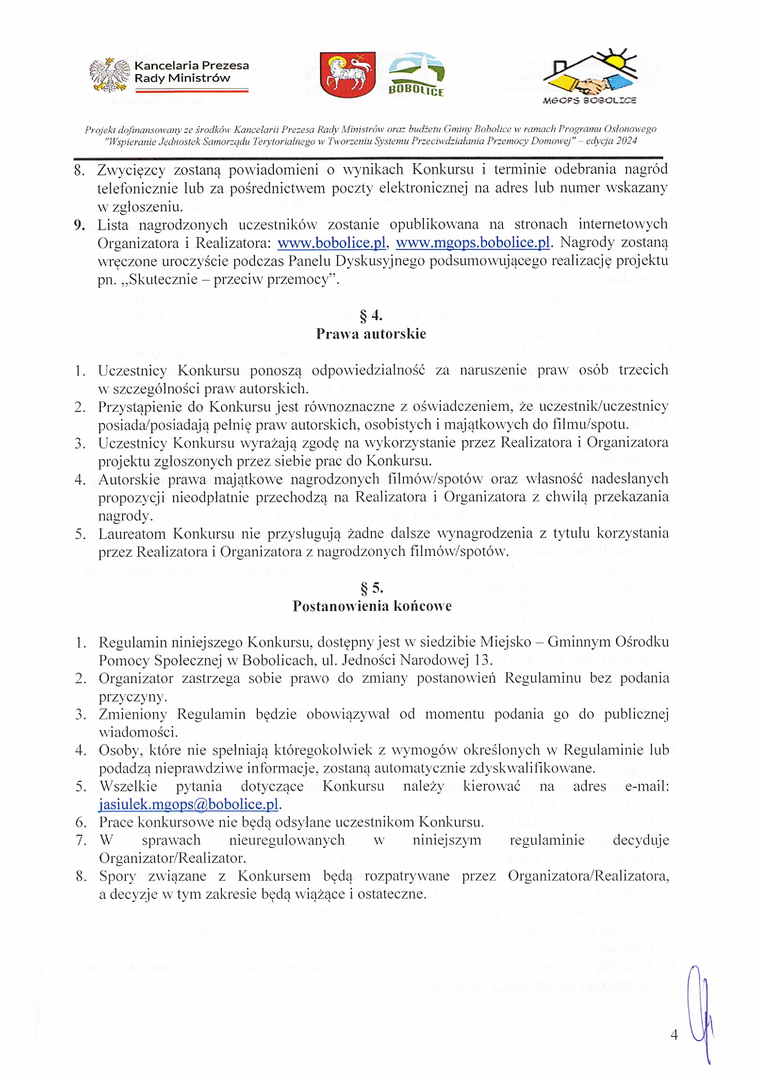 Kancelaria Prezesa Rady Ministrów

BOBOLICE

MGOPS BOBOLICE

Projekt dofinansowany ze środków Kancelarii Prezesa Rady Ministrów oraz budżetu Gminy Bobolice w ramach Programu Osłonowego "Wspieranie Jednostek Samorządu Terytorialnego w Tworzeniu Systemu Przeciwdziałania Przemocy Domowej" – edycja 2024

8. Zwycięzcy zostaną powiadomieni o wynikach Konkursu i terminie odebrania nagród telefonicznie lub za pośrednictwem poczty elektronicznej na adres lub numer wskazany w zgłoszeniu.
9. Lista nagrodzonych uczestników zostanie opublikowana na stronach internetowych Organizatora i Realizatora: www.bobolice.pl, www.mgops.bobolice.pl. Nagrody zostaną wręczone uroczyście podczas Panelu Dyskusyjnego podsumowującego realizację projektu pn. „Skutecznie – przeciw przemocy".

§ 4.
Prawa autorskie

1. Uczestnicy Konkursu ponoszą odpowiedzialność za naruszenie praw osób trzecich w szczególności praw autorskich.
2. Przystąpienie do Konkursu jest równoznaczne z oświadczeniem, że uczestnik/uczestnicy posiada/posiadają pełnię praw autorskich, osobistych i majątkowych do filmu/spotu.
3. Uczestnicy Konkursu wyrażają zgodę na wykorzystanie przez Realizatora i Organizatora projektu zgłoszonych przez siebie prac do Konkursu.
4. Autorskie prawa majątkowe nagrodzonych filmów/spotów oraz własność nadesłanych propozycji nieodpłatnie przechodzą na Realizatora i Organizatora z chwilą przekazania nagrody.
5. Laureatom Konkursu nie przysługują żadne dalsze wynagrodzenia z tytułu korzystania przez Realizatora i Organizatora z nagrodzonych filmów/spotów.

§ 5.
Postanowienia końcowe

1. Regulamin niniejszego Konkursu, dostępny jest w siedzibie Miejsko – Gminnym Ośrodku Pomocy Społecznej w Bobolicach, ul. Jedności Narodowej 13.
2. Organizator zastrzega sobie prawo do zmiany postanowień Regulaminu bez podania przyczyny.
3. Zmieniony Regulamin będzie obowiązywał od momentu podania go do publicznej wiadomości.
4. Osoby, które nie spełniają któregokolwiek z wymogów określonych w Regulaminie lub podadzą nieprawdziwe informacje, zostaną automatycznie zdyskwalifikowane.
5. Wszelkie pytania dotyczące Konkursu należy kierować na adres e-mail: jasiulek.mgops@bobolice.pl.
6. Prace konkursowe nie będą odsyłane uczestnikom Konkursu.
7. W sprawach nieuregulowanych w niniejszym regulaminie decyduje Organizator/Realizator.
8. Spory związane z Konkursem będą rozpatrywane przez Organizatora/Realizatora, a decyzje w tym zakresie będą wiążące i ostateczne.

4